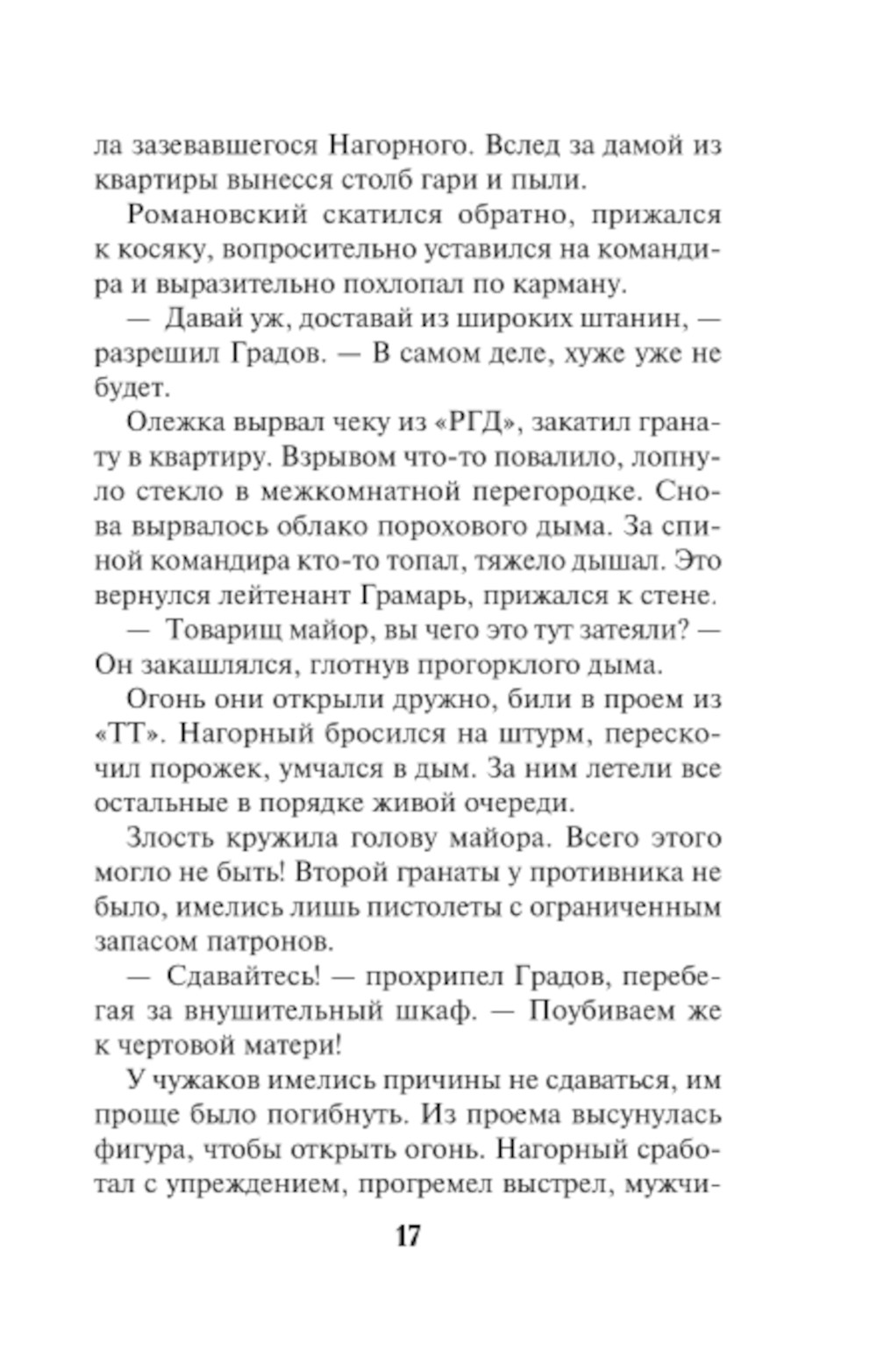 ла зазевавшегося Нагорного. Вслед за дамой из квартиры вынесся столб гари и пыли.

Романовский скатился обратно, прижался к косяку, вопросительно уставился на командира и выразительно похлопал по карману.

— Давай уж, доставай из широких штанин, — разрешил Градов. — В самом деле, хуже уже не будет.

Олежка вырвал чеку из «РГД», закатил гранату в квартиру. Взрывом что-то повалило, лопнуло стекло в межкомнатной перегородке. Снова вырвалось облако порохового дыма. За спиной командира кто-то топал, тяжело дышал. Это вернулся лейтенант Грамарь, прижался к стене.

— Товарищ майор, вы чего это тут затеяли? — Он закашлялся, глотнув прогорклого дыма.

Огонь они открыли дружно, били в проем из «ТТ». Нагорный бросился на штурм, перескочил порожек, умчался в дым. За ним летели все остальные в порядке живой очереди.

Злость кружила голову майора. Всего этого могло не быть! Второй гранаты у противника не было, имелись лишь пистолеты с ограниченным запасом патронов.

— Сдавайтесь! — прохрипел Градов, перебегая за внушительный шкаф. — Поубиваем же к чертовой матери!

У чужаков имелись причины не сдаваться, им проще было погибнуть. Из проема высунулась фигура, чтобы открыть огонь. Нагорный сработал с упреждением, прогремел выстрел, мужчи-

17